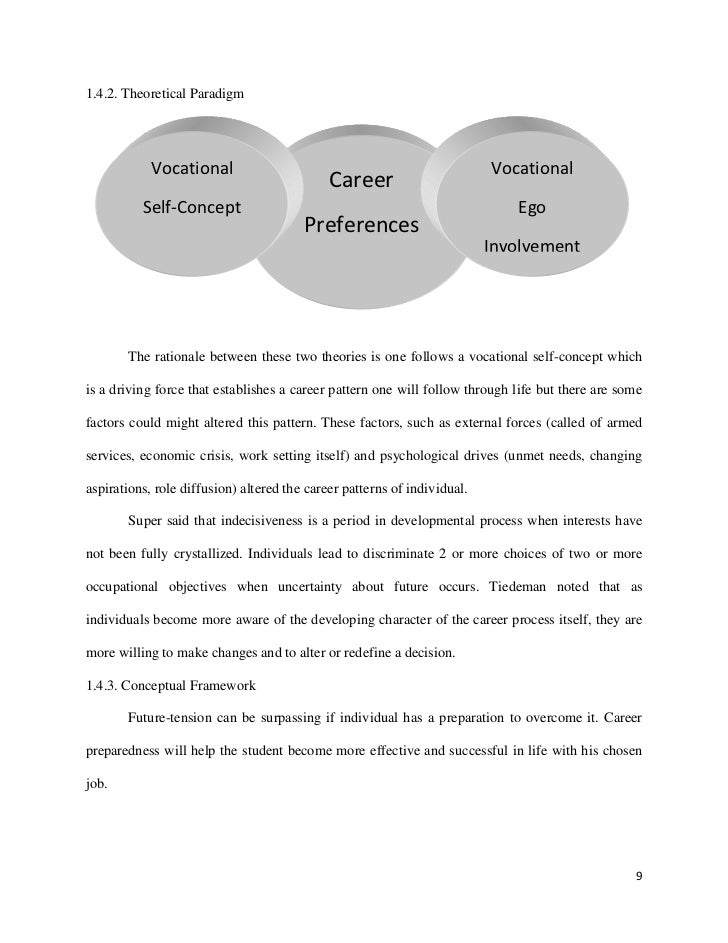 1.4.2. Theoretical Paradigm

Vocational Self-Concept

Career Preferences

Vocational Ego Involvement

The rationale between these two theories is one follows a vocational self-concept which is a driving force that establishes a career pattern one will follow through life but there are some factors could might altered this pattern. These factors, such as external forces (called of armed services, economic crisis, work setting itself) and psychological drives (unmet needs, changing aspirations, role diffusion) altered the career patterns of individual.

Super said that indecisiveness is a period in developmental process when interests have not been fully crystallized. Individuals lead to discriminate 2 or more choices of two or more occupational objectives when uncertainty about future occurs. Tiedeman noted that as individuals become more aware of the developing character of the career process itself, they are more willing to make changes and to alter or redefine a decision.

1.4.3. Conceptual Framework

Future-tension can be surpassing if individual has a preparation to overcome it. Career preparedness will help the student become more effective and successful in life with his chosen job.

9